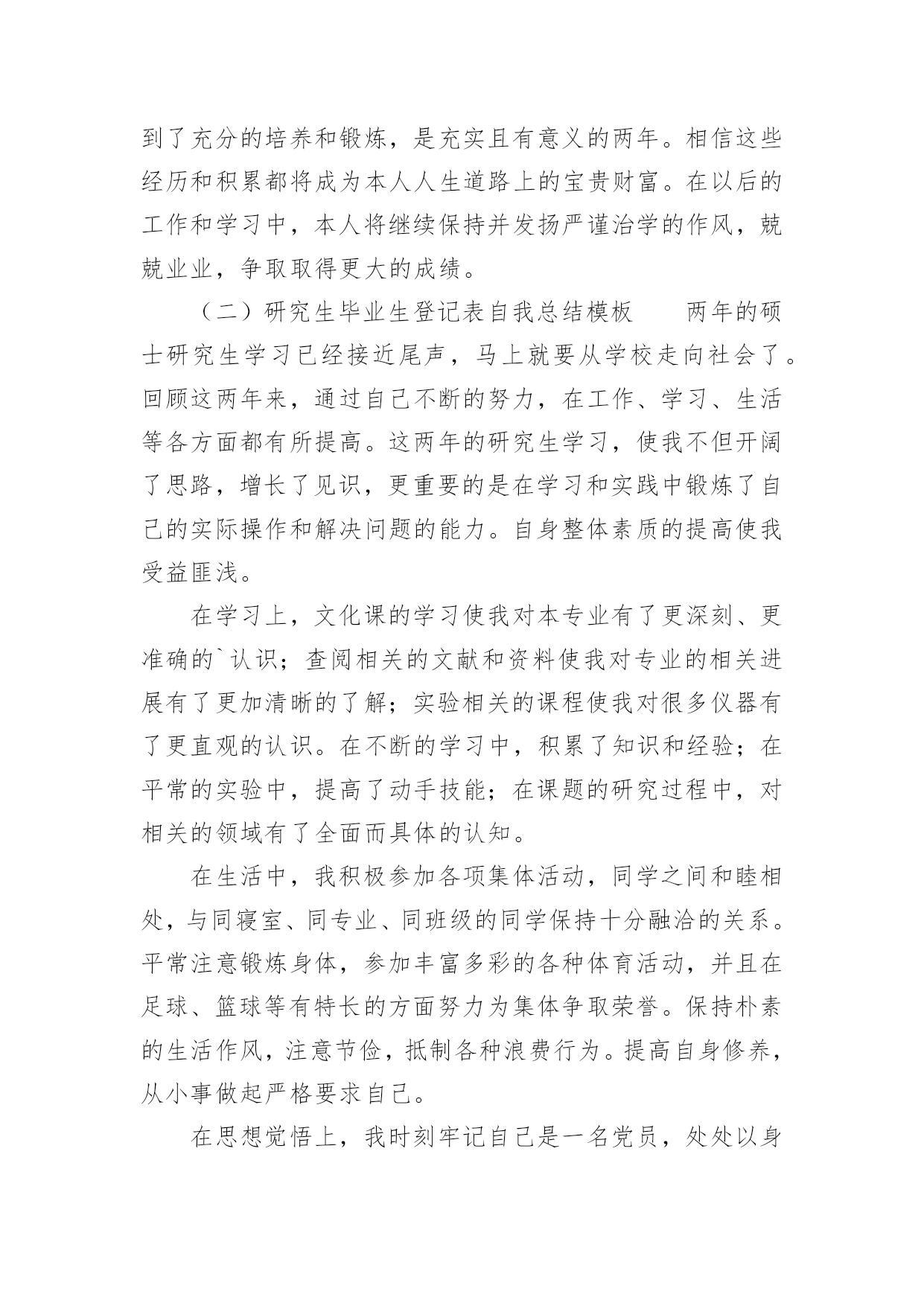 到了充分的培养和锻炼，是充实且有意义的两年。相信这些经历和积累都将成为本人人生道路上的宝贵财富。在以后的工作和学习中，本人将继续保持并发扬严谨治学的作风，兢兢业业，争取取得更大的成绩。

（二）研究生毕业生登记表自我总结模板　　两年的硕士研究生学习已经接近尾声，马上就要从学校走向社会了。回顾这两年来，通过自己不断的努力，在工作、学习、生活等各方面都有所提高。这两年的研究生学习，使我不但开阔了思路，增长了见识，更重要的是在学习和实践中锻炼了自己的实际操作和解决问题的能力。自身整体素质的提高使我受益匪浅。

在学习上，文化课的学习使我对本专业有了更深刻、更准确的`认识；查阅相关的文献和资料使我对专业的相关进展有了更加清晰的了解；实验相关的课程使我对很多仪器有了更直观的认识。在不断的学习中，积累了知识和经验；在平常的实验中，提高了动手技能；在课题的研究过程中，对相关的领域有了全面而具体的认知。

在生活中，我积极参加各项集体活动，同学之间和睦相处，与同寝室、同专业、同班级的同学保持十分融洽的关系。平常注意锻炼身体，参加丰富多彩的各种体育活动，并且在足球、篮球等有特长的方面努力为集体争取荣誉。保持朴素的生活作风，注意节俭，抵制各种浪费行为。提高自身修养，从小事做起严格要求自己。

在思想觉悟上，我时刻牢记自己是一名党员，处处以身